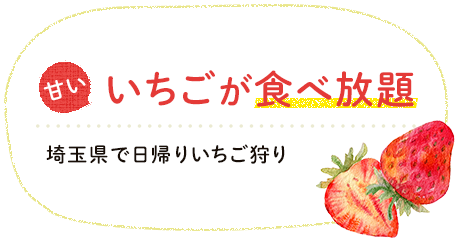 甘い いちごが食べ放題

埼玉県で日帰りいちご狩り